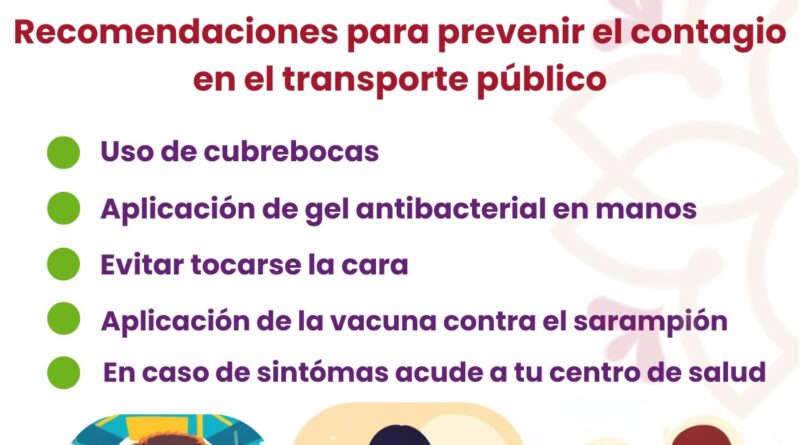 Recomendaciones para prevenir el contagio en el transporte público

• Uso de cubrebocas
• Aplicación de gel antibacterial en manos
• Evitar tocarse la cara
• Aplicación de la vacuna contra el sarampión
• En caso de sintómas acude a tu centro de salud